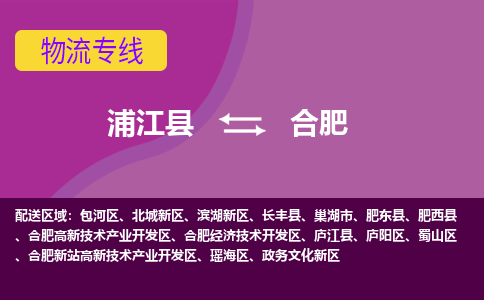 物流专线

浦江县 合肥

配送区域：包河区、北城新区、滨湖新区、长丰县、巢湖市、肥东县、肥西县、合肥高新技术产业开发区、合肥经济技术开发区、庐江县、庐阳区、蜀山区、合肥新站高新技术产业开发区、瑶海区、政务文化新区